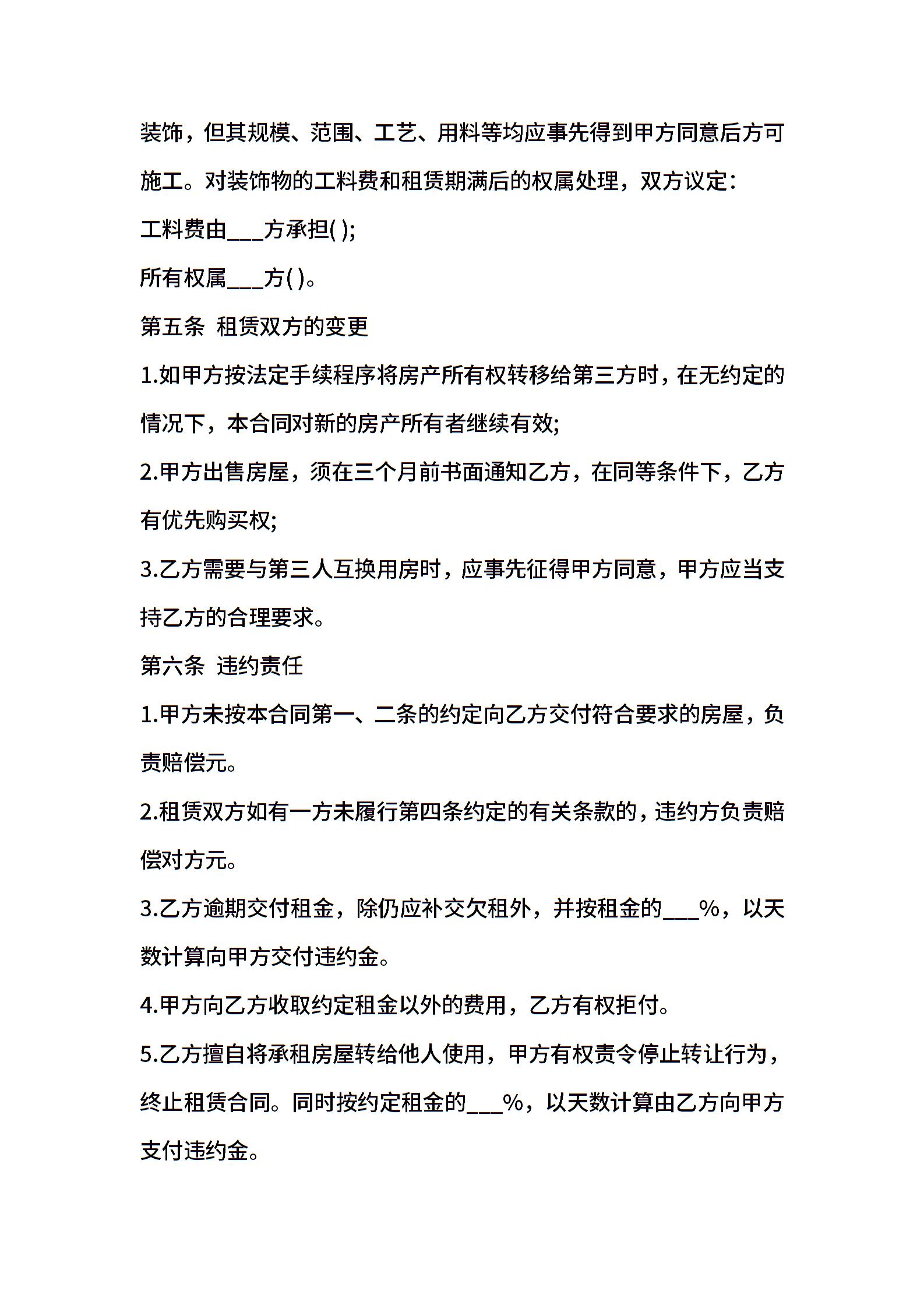 装饰，但其规模、范围、工艺、用料等均应事先得到甲方同意后方可施工。对装饰物的工料费和租赁期满后的权属处理，双方议定：

工料费由___方承担( );

所有权属___方( )。

第五条 租赁双方的变更

1.如甲方按法定手续程序将房产所有权转移给第三方时，在无约定的情况下，本合同对新的房产所有者继续有效;

2.甲方出售房屋，须在三个月前书面通知乙方，在同等条件下，乙方有优先购买权;

3.乙方需要与第三人互换用房时，应事先征得甲方同意，甲方应当支持乙方的合理要求。

第六条 违约责任

1.甲方未按本合同第一、二条的约定向乙方交付符合要求的房屋，负责赔偿元。

2.租赁双方如有一方未履行第四条约定的有关条款的，违约方负责赔偿对方元。

3.乙方逾期交付租金，除仍应补交欠租外，并按租金的___%，以天数计算向甲方交付违约金。

4.甲方向乙方收取约定租金以外的费用，乙方有权拒付。

5.乙方擅自将承租房屋转给他人使用，甲方有权责令停止转让行为，终止租赁合同。同时按约定租金的___%，以天数计算由乙方向甲方支付违约金。